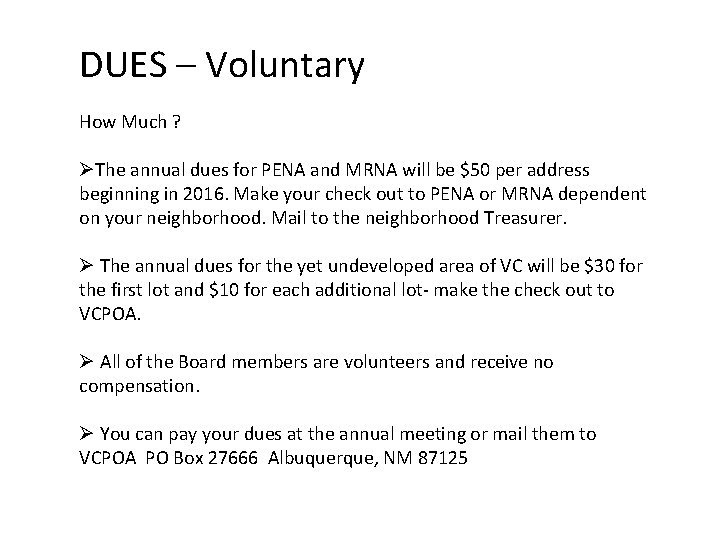 DUES – Voluntary

How Much ?

➢The annual dues for PENA and MRNA will be \$50 per address beginning in 2016. Make your check out to PENA or MRNA dependent on your neighborhood. Mail to the neighborhood Treasurer.

➢ The annual dues for the yet undeveloped area of VC will be \$30 for the first lot and \$10 for each additional lot- make the check out to VCPOA.

➢ All of the Board members are volunteers and receive no compensation.

➢ You can pay your dues at the annual meeting or mail them to VCPOA PO Box 27666 Albuquerque, NM 87125